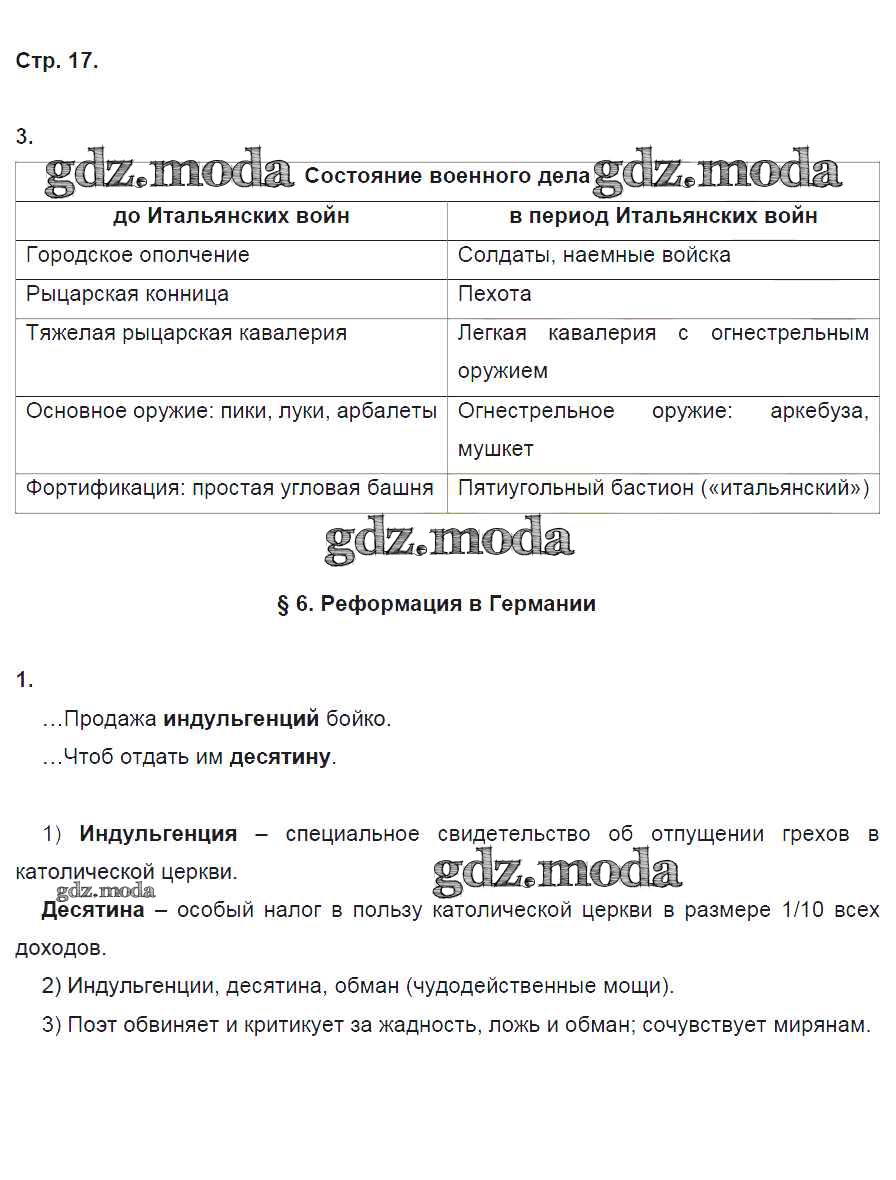 Стр. 17.

3.

gdz.moda Состояние военного дела gdz.moda

| до Итальянских войн | в период Итальянских войн |
|---|---|
| Городское ополчение | Солдаты, наемные войска |
| Рыцарская конница | Пехота |
| Тяжелая рыцарская кавалерия | Легкая кавалерия с огнестрельным оружием |
| Основное оружие: пики, луки, арбалеты | Огнестрельное оружие: аркебуза, мушкет |
| Фортификация: простая угловая башня | Пятиугольный бастион («итальянский») |

gdz.moda

§ 6. Реформация в Германии

1.

…Продажа индульгенций бойко.

…Чтоб отдать им десятину.

1) Индульгенция – специальное свидетельство об отпущении грехов в католической церкви. gdz.moda

gdz.moda

Десятина – особый налог в пользу католической церкви в размере 1/10 всех доходов.

2) Индульгенции, десятина, обман (чудодейственные мощи).

3) Поэт обвиняет и критикует за жадность, ложь и обман; сочувствует мирянам.